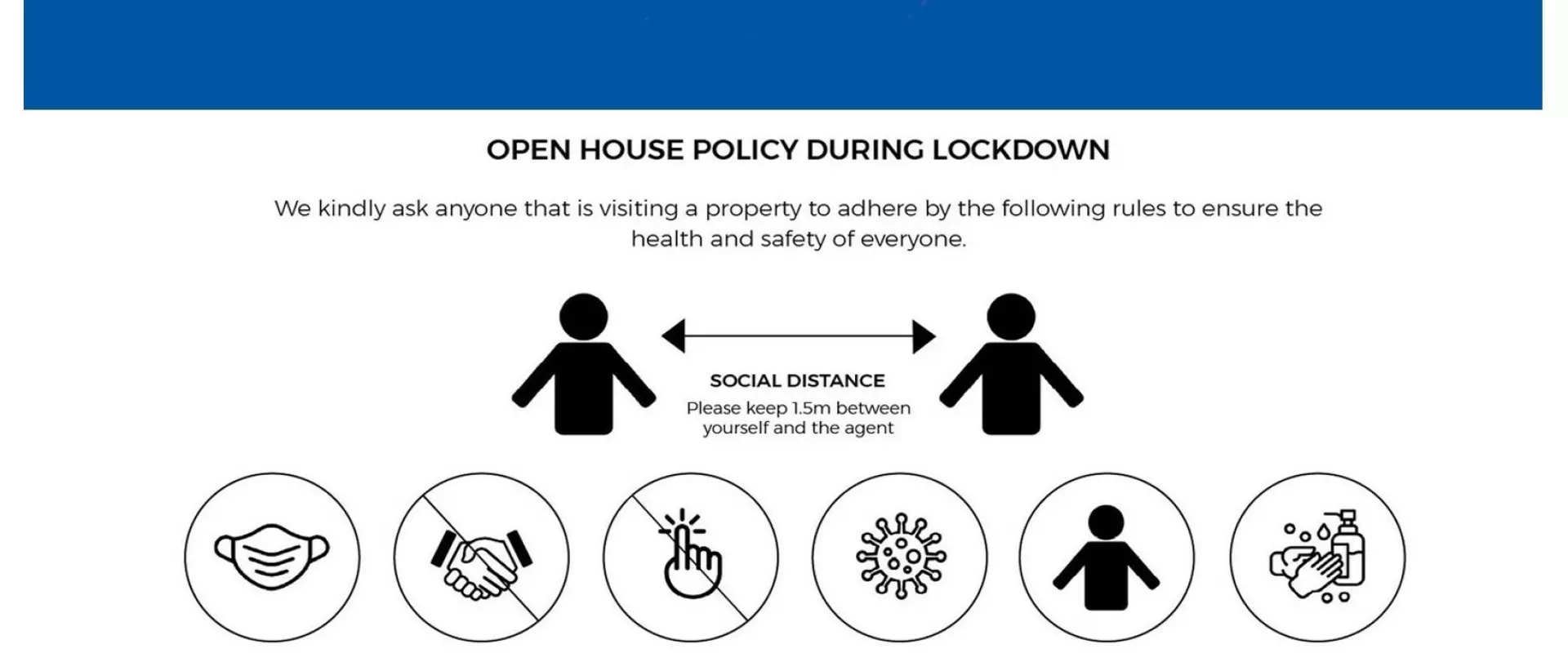 OPEN HOUSE POLICY DURING LOCKDOWN

We kindly ask anyone that is visiting a property to adhere by the following rules to ensure the health and safety of everyone.

SOCIAL DISTANCE
Please keep 1.5m between yourself and the agent